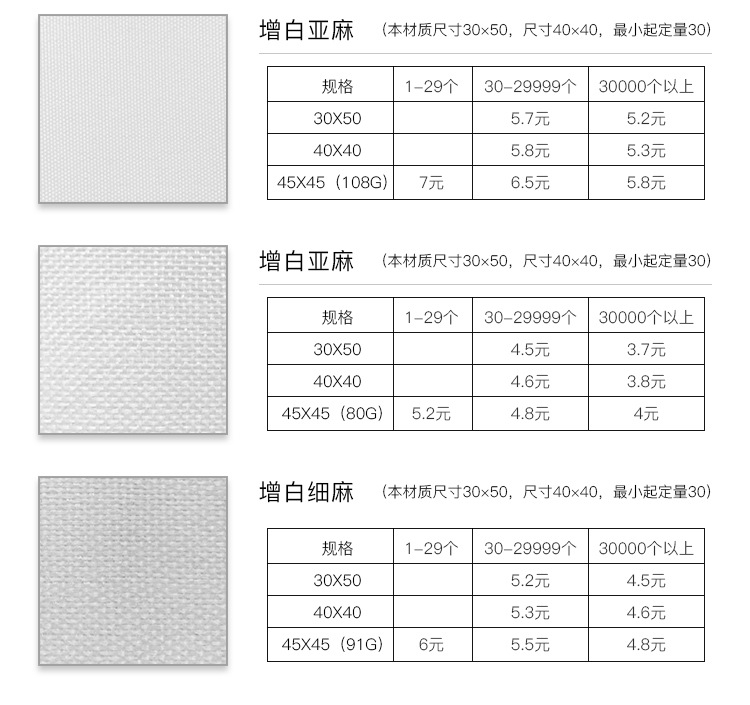 增白亚麻 （本材质尺寸30×50，尺寸40×40，最小起定量30）

| 规格 | 1-29个 | 30-29999个 | 30000个以上 |
|---|---|---|---|
| 30X50 | | 5.7元 | 5.2元 |
| 40X40 | | 5.8元 | 5.3元 |
| 45X45（108G） | 7元 | 6.5元 | 5.8元 |

增白亚麻 （本材质尺寸30×50，尺寸40×40，最小起定量30）

| 规格 | 1-29个 | 30-29999个 | 30000个以上 |
|---|---|---|---|
| 30X50 | | 4.5元 | 3.7元 |
| 40X40 | | 4.6元 | 3.8元 |
| 45X45（80G） | 5.2元 | 4.8元 | 4元 |

增白细麻 （本材质尺寸30×50，尺寸40×40，最小起定量30）

| 规格 | 1-29个 | 30-29999个 | 30000个以上 |
|---|---|---|---|
| 30X50 | | 5.2元 | 4.5元 |
| 40X40 | | 5.3元 | 4.6元 |
| 45X45（91G） | 6元 | 5.5元 | 4.8元 |